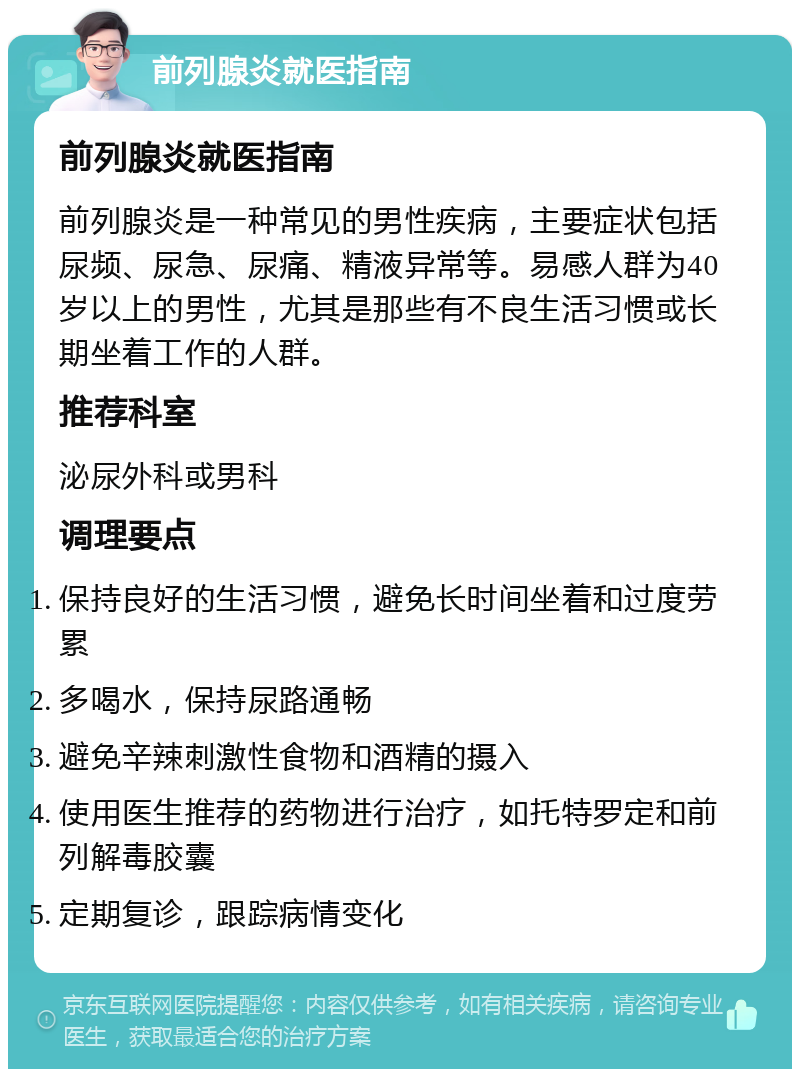 前列腺炎就医指南

前列腺炎就医指南

前列腺炎是一种常见的男性疾病，主要症状包括尿频、尿急、尿痛、精液异常等。易感人群为40岁以上的男性，尤其是那些有不良生活习惯或长期坐着工作的人群。

推荐科室

泌尿外科或男科

调理要点

1. 保持良好的生活习惯，避免长时间坐着和过度劳累
2. 多喝水，保持尿路通畅
3. 避免辛辣刺激性食物和酒精的摄入
4. 使用医生推荐的药物进行治疗，如托特罗定和前列解毒胶囊
5. 定期复诊，跟踪病情变化

京东互联网医院提醒您：内容仅供参考，如有相关疾病，请咨询专业医生，获取最适合您的治疗方案